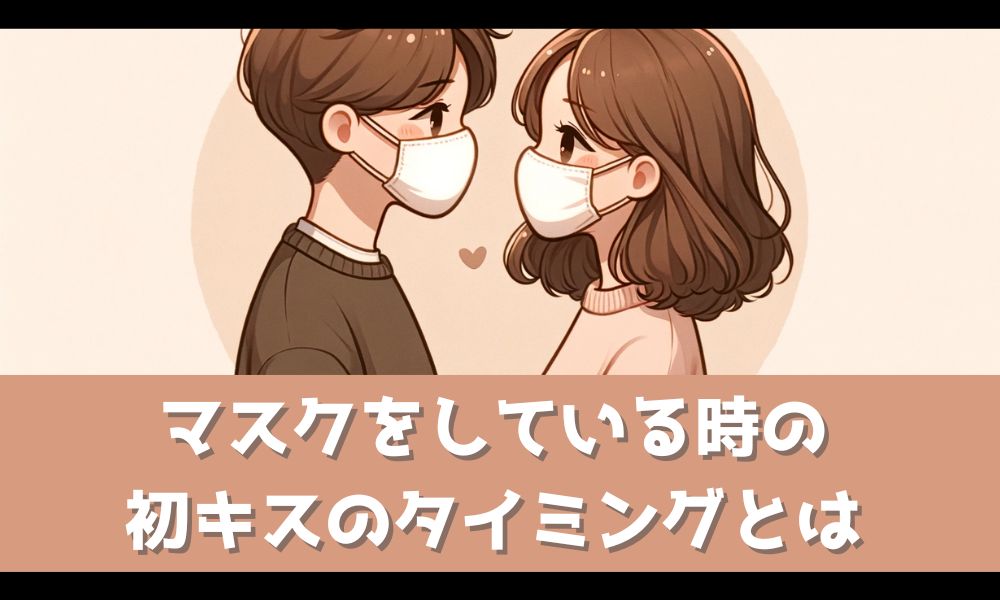 マスクをしている時の
初キスのタイミングとは